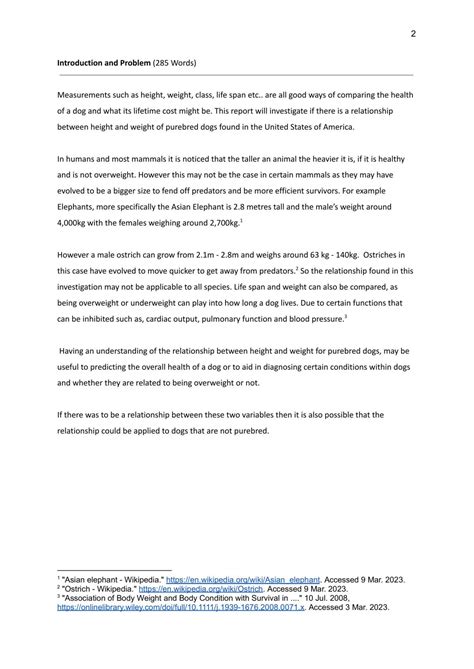 2

**Introduction and Problem** (285 Words)

Measurements such as height, weight, class, life span etc.. are all good ways of comparing the health of a dog and what its lifetime cost might be. This report will investigate if there is a relationship between height and weight of purebred dogs found in the United States of America.

In humans and most mammals it is noticed that the taller an animal the heavier it is, if it is healthy and is not overweight. However this may not be the case in certain mammals as they may have evolved to be a bigger size to fend off predators and be more efficient survivors. For example Elephants, more specifically the Asian Elephant is 2.8 metres tall and the male's weight around 4,000kg with the females weighing around 2,700kg.$^1$

However a male ostrich can grow from 2.1m - 2.8m and weighs around 63 kg - 140kg. Ostriches in this case have evolved to move quicker to get away from predators.$^2$ So the relationship found in this investigation may not be applicable to all species. Life span and weight can also be compared, as being overweight or underweight can play into how long a dog lives. Due to certain functions that can be inhibited such as, cardiac output, pulmonary function and blood pressure.$^3$

Having an understanding of the relationship between height and weight for purebred dogs, may be useful to predicting the overall health of a dog or to aid in diagnosing certain conditions within dogs and whether they are related to being overweight or not.

If there was to be a relationship between these two variables then it is also possible that the relationship could be applied to dogs that are not purebred.

$^1$ "Asian elephant - Wikipedia." https://en.wikipedia.org/wiki/Asian_elephant. Accessed 9 Mar. 2023.
$^2$ "Ostrich - Wikipedia." https://en.wikipedia.org/wiki/Ostrich. Accessed 9 Mar. 2023.
$^3$ "Association of Body Weight and Body Condition with Survival in ...." 10 Jul. 2008, https://onlinelibrary.wiley.com/doi/full/10.1111/j.1939-1676.2008.0071.x. Accessed 3 Mar. 2023.